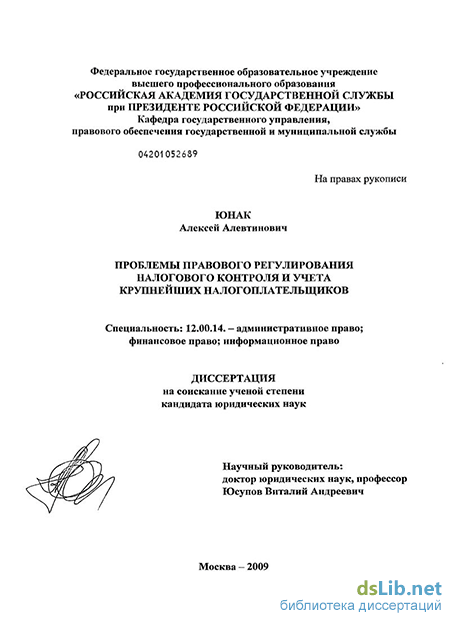 Федеральное государственное образовательное учреждение высшего профессионального образования
«РОССИЙСКАЯ АКАДЕМИЯ ГОСУДАРСТВЕННОЙ СЛУЖБЫ при ПРЕЗИДЕНТЕ РОССИЙСКОЙ ФЕДЕРАЦИИ»
Кафедра государственного управления, правового обеспечения государственной и муниципальной службы

04201052689

На правах рукописи

ЮНАК
Алексей Алевтинович

ПРОБЛЕМЫ ПРАВОВОГО РЕГУЛИРОВАНИЯ НАЛОГОВОГО КОНТРОЛЯ И УЧЕТА КРУПНЕЙШИХ НАЛОГОПЛАТЕЛЬЩИКОВ

Специальность: 12.00.14. – административное право; финансовое право; информационное право

ДИССЕРТАЦИЯ
на соискание ученой степени кандидата юридических наук

Научный руководитель:
доктор юридических наук, профессор
Юсупов Виталий Андреевич

Москва – 2009

dsLib.net
библиотека диссертаций